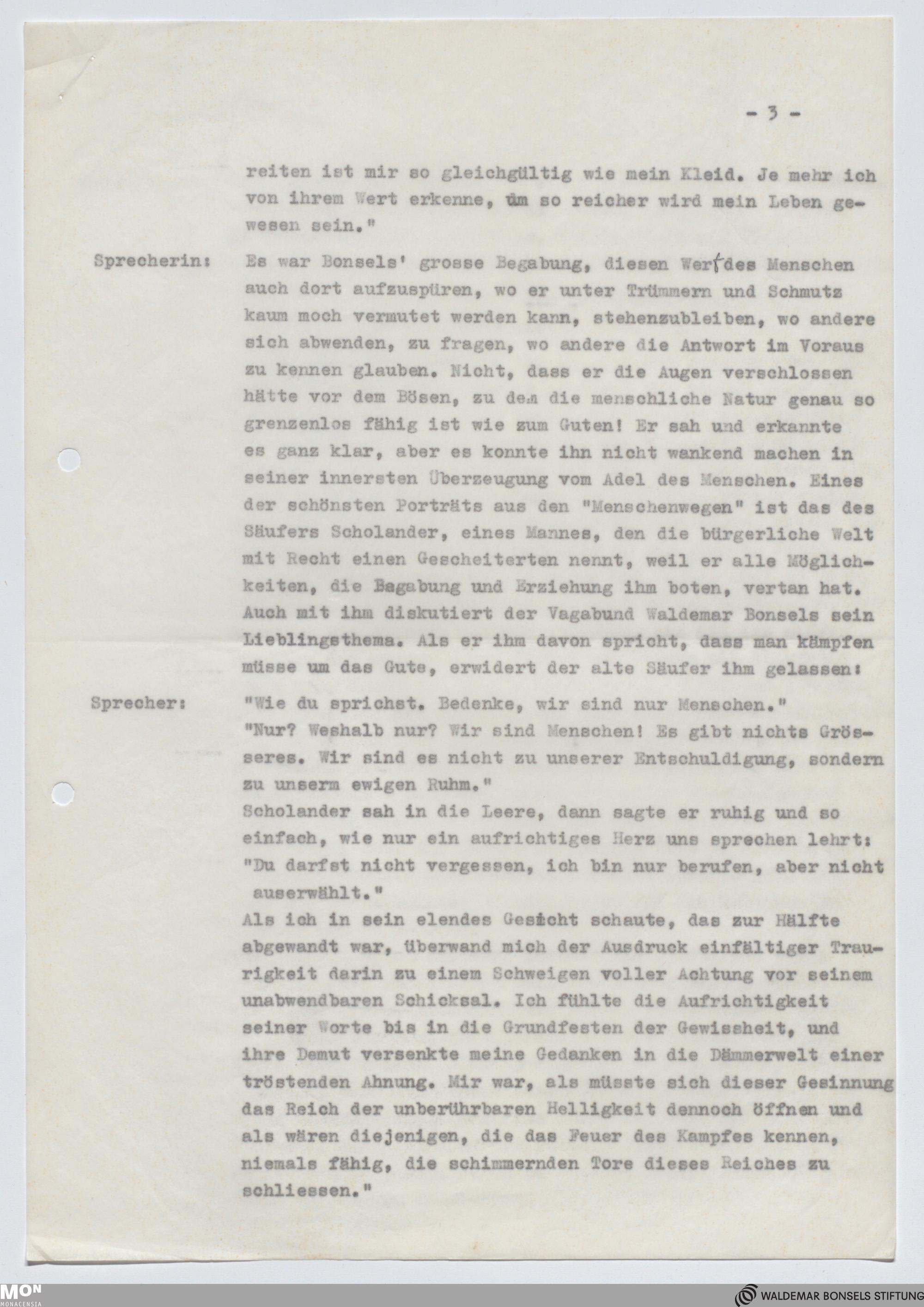 - 3 -

reiten ist mir so gleichgültig wie mein Kleid. Je mehr ich von ihrem Wert erkenne, um so reicher wird mein Leben gewesen sein."

Sprecherin: Es war Bonsels' grosse Begabung, diesen Wert des Menschen auch dort aufzuspüren, wo er unter Trümmern und Schmutz kaum moch vermutet werden kann, stehenzubleiben, wo andere sich abwenden, zu fragen, wo andere die Antwort im Voraus zu kennen glauben. Nicht, dass er die Augen verschlossen hätte vor dem Bösen, zu dem die menschliche Natur genau so grenzenlos fähig ist wie zum Guten! Er sah und erkannte es ganz klar, aber es konnte ihn nicht wankend machen in seiner innersten Überzeugung vom Adel des Menschen. Eines der schönsten Porträts aus den "Menschenwegen" ist das des Säufers Scholander, eines Mannes, den die bürgerliche Welt mit Recht einen Gescheiterten nennt, weil er alle Möglichkeiten, die Bagabung und Erziehung ihm boten, vertan hat. Auch mit ihm diskutiert der Vagabund Waldemar Bonsels sein Lieblingsthema. Als er ihm davon spricht, dass man kämpfen müsse um das Gute, erwidert der alte Säufer ihm gelassen:

Sprecher: "Wie du sprichst. Bedenke, wir sind nur Menschen."
"Nur? Weshalb nur? Wir sind Menschen! Es gibt nichts Grösseres. Wir sind es nicht zu unserer Entschuldigung, sondern zu unserm ewigen Ruhm."
Scholander sah in die Leere, dann sagte er ruhig und so einfach, wie nur ein aufrichtiges Herz uns sprechen lehrt:
"Du darfst nicht vergessen, ich bin nur berufen, aber nicht auserwählt."
Als ich in sein elendes Gesicht schaute, das zur Hälfte abgewandt war, überwand mich der Ausdruck einfältiger Traurigkeit darin zu einem Schweigen voller Achtung vor seinem unabwendbaren Schicksal. Ich fühlte die Aufrichtigkeit seiner Worte bis in die Grundfesten der Gewissheit, und ihre Demut versenkte meine Gedanken in die Dämmerwelt einer tröstenden Ahnung. Mir war, als müsste sich dieser Gesinnung das Reich der unberührbaren Helligkeit dennoch öffnen und als wären diejenigen, die das Feuer des Kampfes kennen, niemals fähig, die schimmernden Tore dieses Reiches zu schliessen."

MON MONACENSIA
WALDEMAR BONSELS STIFTUNG